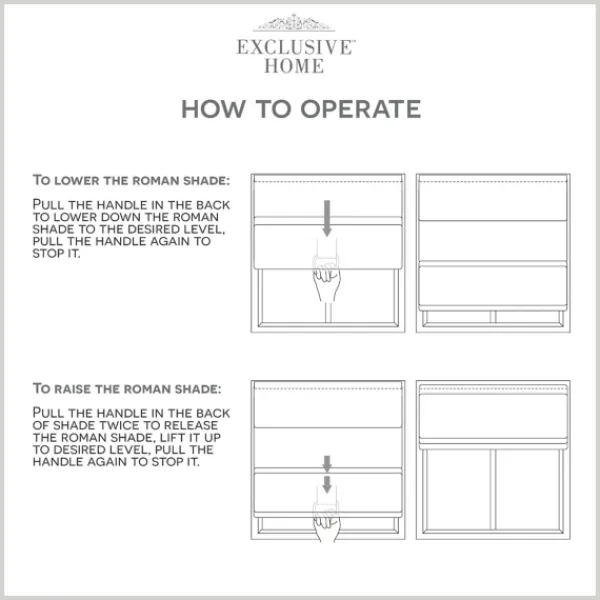 EXCLUSIVE™
HOME

HOW TO OPERATE

TO LOWER THE ROMAN SHADE:

PULL THE HANDLE IN THE BACK TO LOWER DOWN THE ROMAN SHADE TO THE DESIRED LEVEL, PULL THE HANDLE AGAIN TO STOP IT.

TO RAISE THE ROMAN SHADE:

PULL THE HANDLE IN THE BACK OF SHADE TWICE TO RELEASE THE ROMAN SHADE, LIFT IT UP TO DESIRED LEVEL, PULL THE HANDLE AGAIN TO STOP IT.